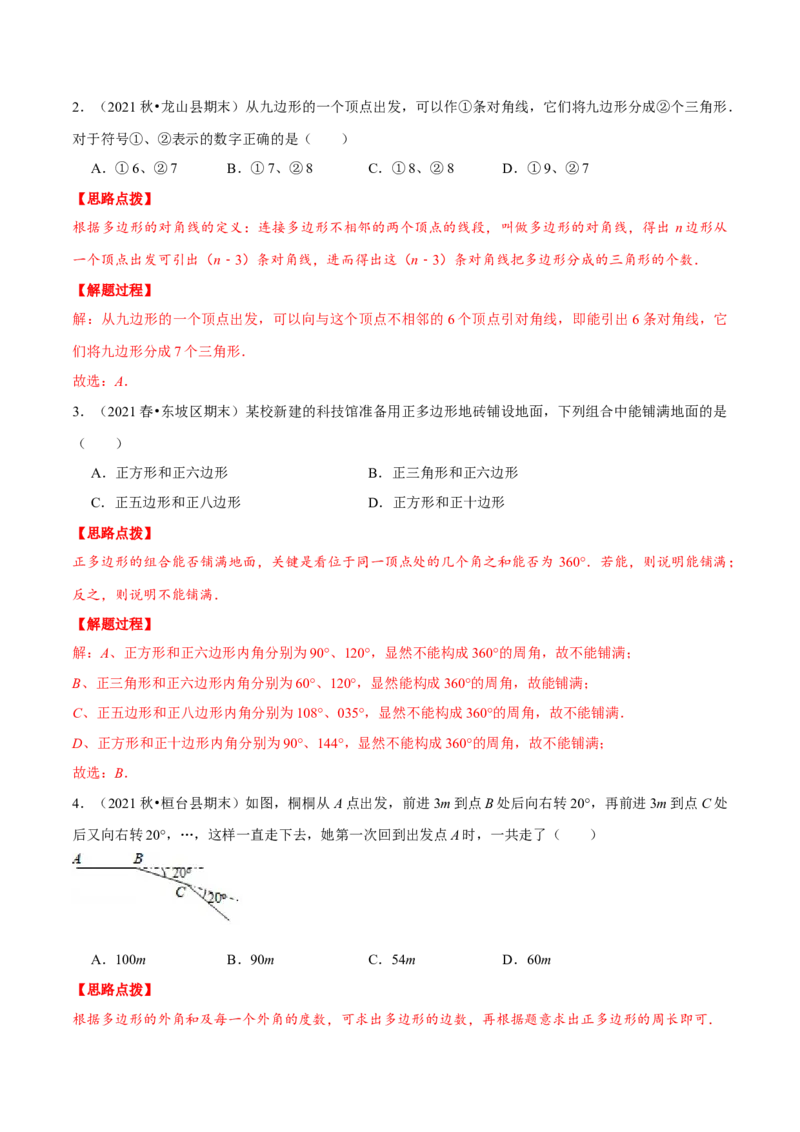 2．（2021秋•龙山县期末）从九边形的一个顶点出发，可以作①条对角线，它们将九边形分成②个三角形．对于符号①、②表示的数字正确的是（　　）

A．①6、②7　　B．①7、②8　　C．①8、②8　　D．①9、②7

【思路点拨】

根据多边形的对角线的定义：连接多边形不相邻的两个顶点的线段，叫做多边形的对角线，得出n边形从一个顶点出发可引出（n - 3）条对角线，进而得出这（n - 3）条对角线把多边形分成的三角形的个数．

【解题过程】

解：从九边形的一个顶点出发，可以向与这个顶点不相邻的6个顶点引对角线，即能引出6条对角线，它们将九边形分成7个三角形．

故选：A．

3．（2021春•东坡区期末）某校新建的科技馆准备用正多边形地砖铺设地面，下列组合中能铺满地面的是（　　）

A．正方形和正六边形　　B．正三角形和正六边形

C．正五边形和正八边形　　D．正方形和正十边形

【思路点拨】

正多边形的组合能否铺满地面，关键是看位于同一顶点处的几个角之和能否为360°．若能，则说明能铺满；反之，则说明不能铺满．

【解题过程】

解：A、正方形和正六边形内角分别为90°、120°，显然不能构成360°的周角，故不能铺满；

B、正三角形和正六边形内角分别为60°、120°，显然能构成360°的周角，故能铺满；

C、正五边形和正八边形内角分别为108°、035°，显然不能构成360°的周角，故不能铺满．

D、正方形和正十边形内角分别为90°、144°，显然不能构成360°的周角，故不能铺满；

故选：B．

4．（2021秋•桓台县期末）如图，桐桐从A点出发，前进3m到点B处后向右转20°，再前进3m到点C处后又向右转20°，…，这样一直走下去，她第一次回到出发点A时，一共走了（　　）

A B 20° C 20°

A．100m　　B．90m　　C．54m　　D．60m

【思路点拨】

根据多边形的外角和及每一个外角的度数，可求出多边形的边数，再根据题意求出正多边形的周长即可．